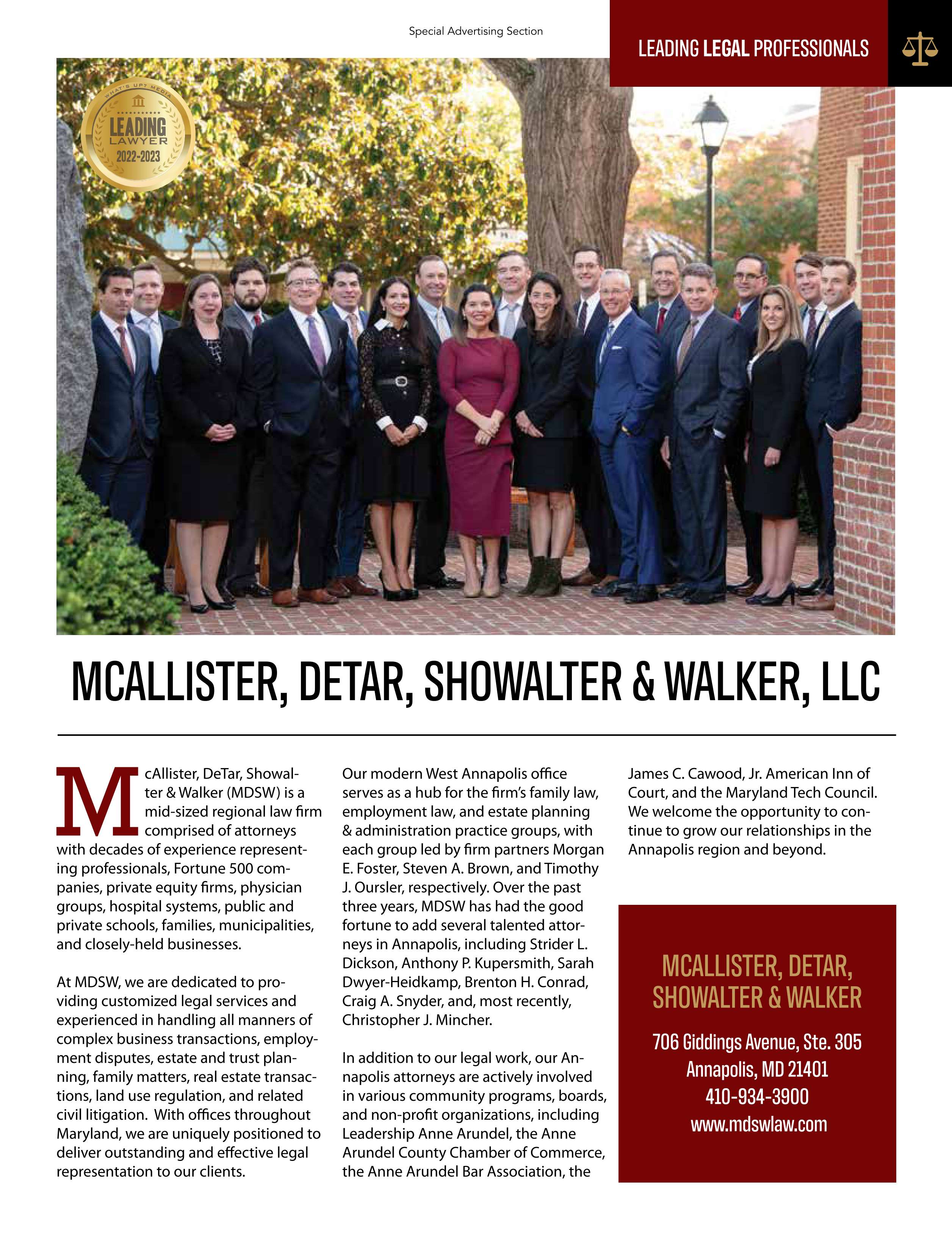 Special Advertising Section

LEADING LEGAL PROFESSIONALS

WHAT'S UP? MEDIA
LEADING
LAWYER
2022-2023

MCALLISTER, DETAR, SHOWALTER & WALKER, LLC

McAllister, DeTar, Showalter & Walker (MDSW) is a mid-sized regional law firm comprised of attorneys with decades of experience representing professionals, Fortune 500 companies, private equity firms, physician groups, hospital systems, public and private schools, families, municipalities, and closely-held businesses.

At MDSW, we are dedicated to providing customized legal services and experienced in handling all manners of complex business transactions, employment disputes, estate and trust planning, family matters, real estate transactions, land use regulation, and related civil litigation. With offices throughout Maryland, we are uniquely positioned to deliver outstanding and effective legal representation to our clients.

Our modern West Annapolis office serves as a hub for the firm's family law, employment law, and estate planning & administration practice groups, with each group led by firm partners Morgan E. Foster, Steven A. Brown, and Timothy J. Oursler, respectively. Over the past three years, MDSW has had the good fortune to add several talented attorneys in Annapolis, including Strider L. Dickson, Anthony P. Kupersmith, Sarah Dwyer-Heidkamp, Brenton H. Conrad, Craig A. Snyder, and, most recently, Christopher J. Mincher.

In addition to our legal work, our Annapolis attorneys are actively involved in various community programs, boards, and non-profit organizations, including Leadership Anne Arundel, the Anne Arundel County Chamber of Commerce, the Anne Arundel Bar Association, the James C. Cawood, Jr. American Inn of Court, and the Maryland Tech Council. We welcome the opportunity to continue to grow our relationships in the Annapolis region and beyond.

MCALLISTER, DETAR, SHOWALTER & WALKER

706 Giddings Avenue, Ste. 305
Annapolis, MD 21401
410-934-3900
www.mdswlaw.com